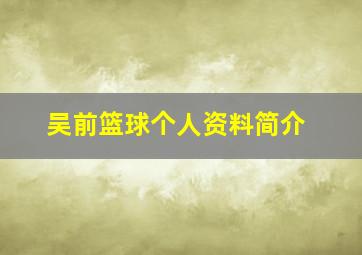 吴前篮球个人资料简介